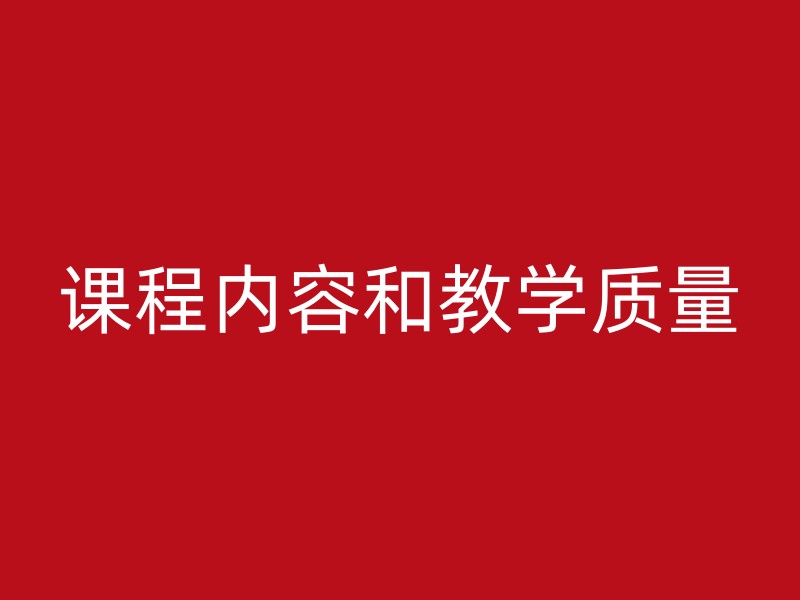 课程内容和教学质量